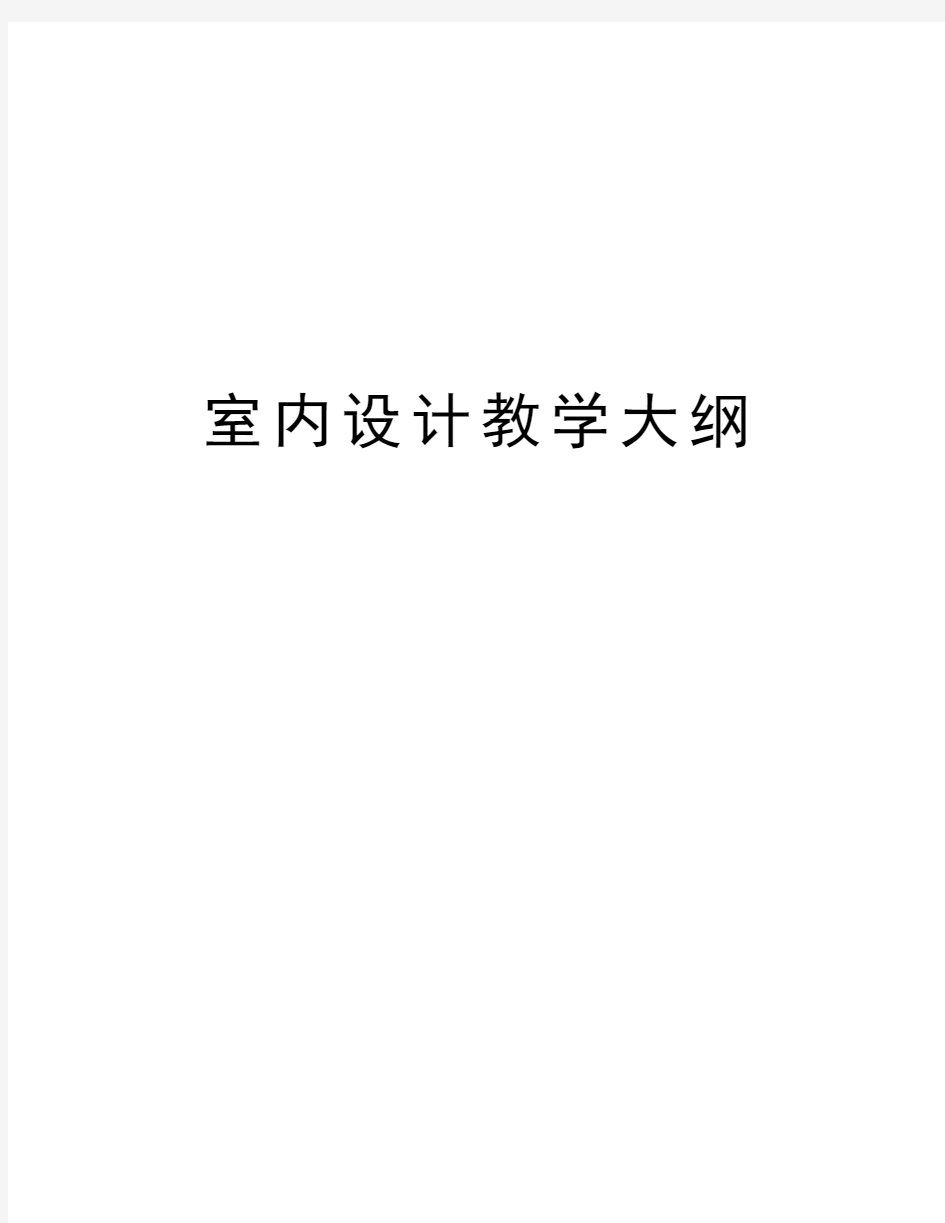 室内设计教学大纲